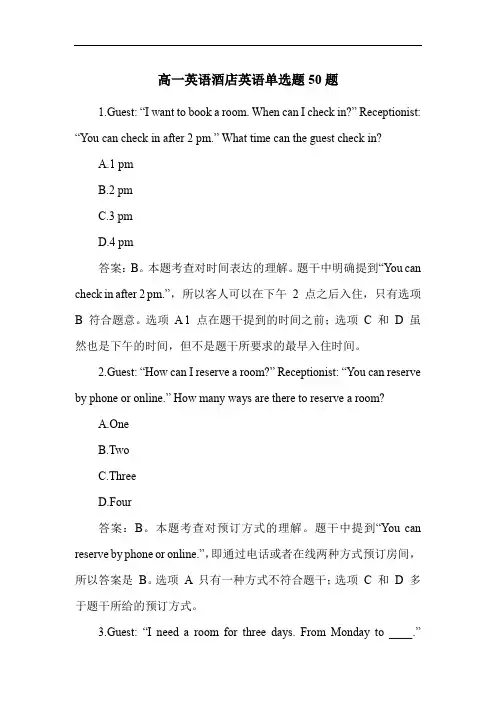 高一英语酒店英语单选题 50 题

1.Guest: “I want to book a room. When can I check in?” Receptionist: “You can check in after 2 pm.” What time can the guest check in?

A.1 pm

B.2 pm

C.3 pm

D.4 pm

答案：B。本题考查对时间表达的理解。题干中明确提到“You can check in after 2 pm.”，所以客人可以在下午 2 点之后入住，只有选项 B 符合题意。选项 A 1 点在题干提到的时间之前；选项 C 和 D 虽然也是下午的时间，但不是题干所要求的最早入住时间。

2.Guest: “How can I reserve a room?” Receptionist: “You can reserve by phone or online.” How many ways are there to reserve a room?

A.One

B.Two

C.Three

D.Four

答案：B。本题考查对预订方式的理解。题干中提到“You can reserve by phone or online.”，即通过电话或者在线两种方式预订房间，所以答案是 B。选项 A 只有一种方式不符合题干；选项 C 和 D 多于题干所给的预订方式。

3.Guest: “I need a room for three days. From Monday to ____.”